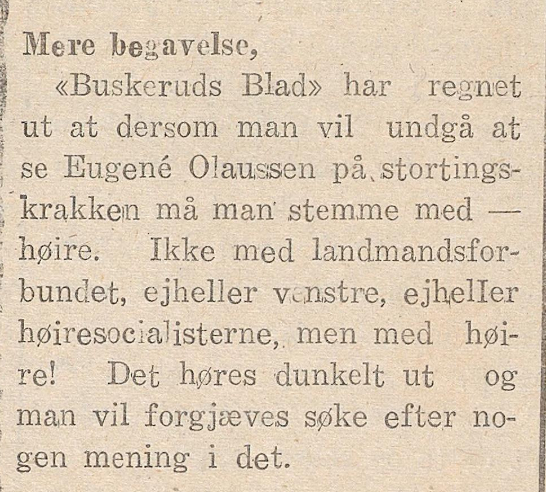 Mere begavelse,

«Buskeruds Blad» har regnet ut at dersom man vil undgå at se Eugené Olaussen på stortingskrakken må man stemme med — høire. Ikke med landmandsforbundet, ejheller venstre, ejheller høiresocialisterne, men med høire! Det høres dunkelt ut og man vil forgjæves søke efter nogen mening i det.